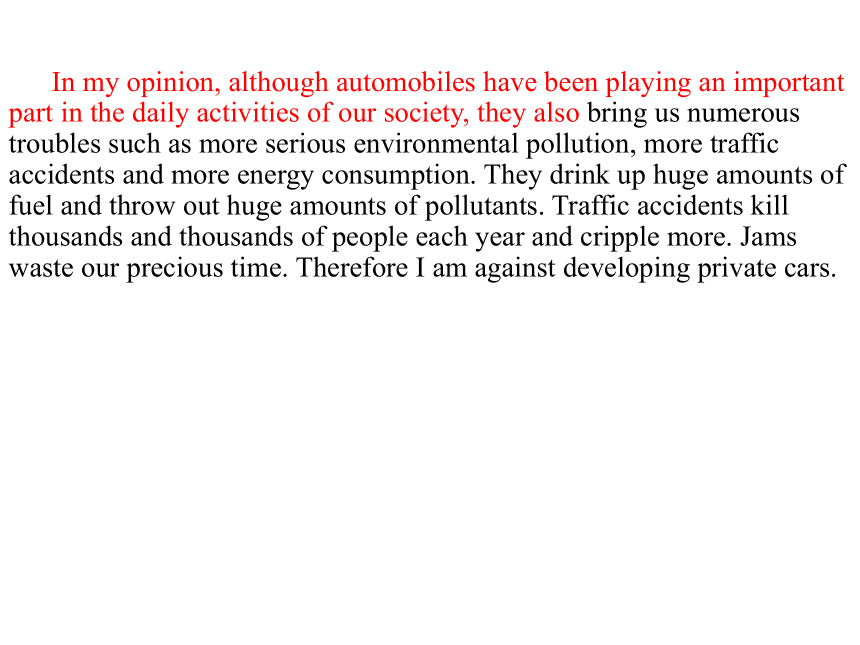 In my opinion, although automobiles have been playing an important part in the daily activities of our society, they also bring us numerous troubles such as more serious environmental pollution, more traffic accidents and more energy consumption. They drink up huge amounts of fuel and throw out huge amounts of pollutants. Traffic accidents kill thousands and thousands of people each year and cripple more. Jams waste our precious time. Therefore I am against developing private cars.